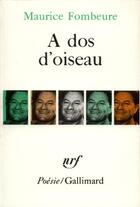 Maurice Fombeure

A dos d'oiseau

nrf

Poésie/Gallimard